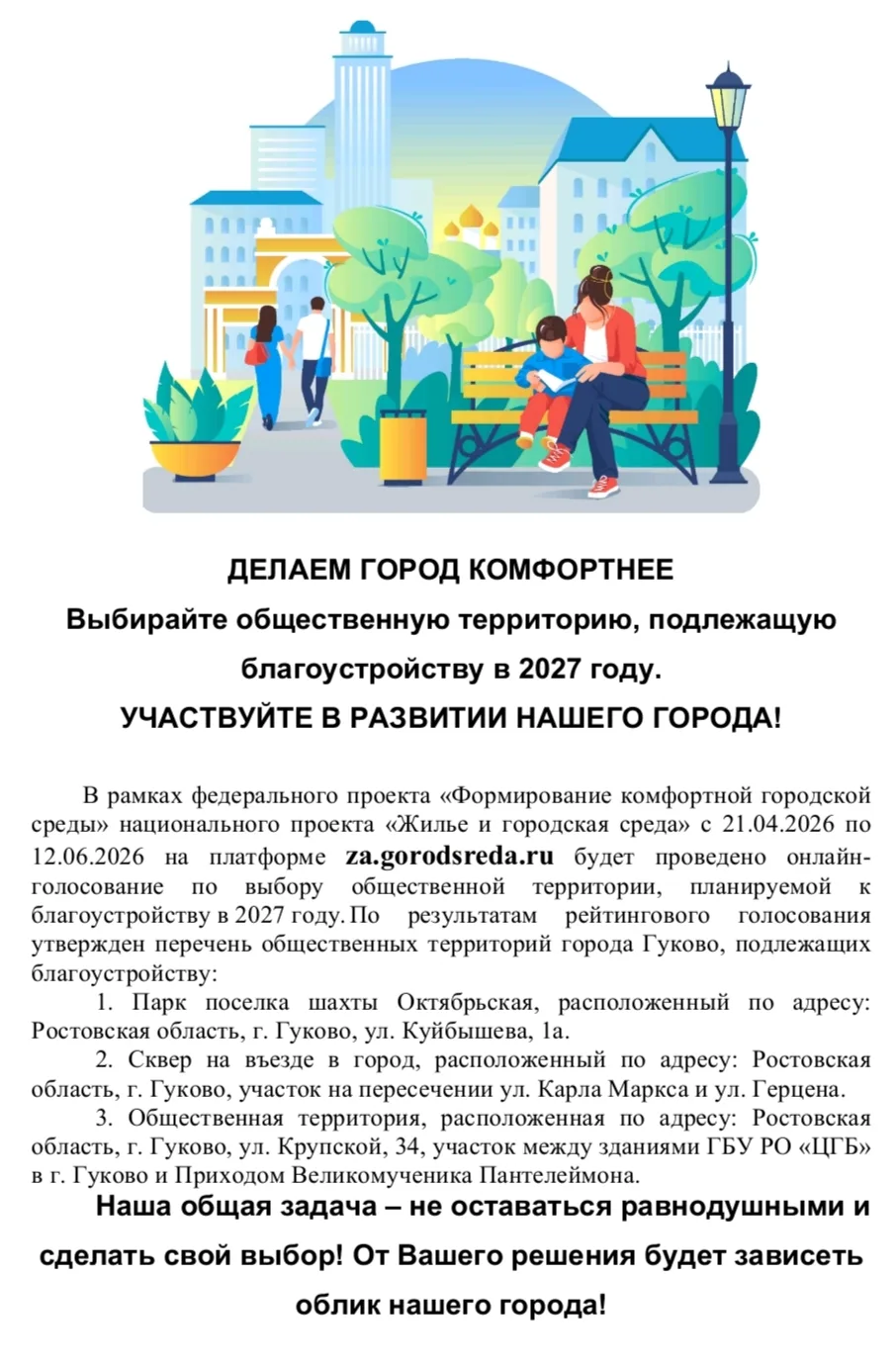 ДЕЛАЕМ ГОРОД КОМФОРТНЕЕ
Выбирайте общественную территорию, подлежащую благоустройству в 2027 году.
УЧАСТВУЙТЕ В РАЗВИТИИ НАШЕГО ГОРОДА!

В рамках федерального проекта «Формирование комфортной городской среды» национального проекта «Жилье и городская среда» с 21.04.2026 по 12.06.2026 на платформе za.gorodsreda.ru будет проведено онлайн-голосование по выбору общественной территории, планируемой к благоустройству в 2027 году. По результатам рейтингового голосования утвержден перечень общественных территорий города Гуково, подлежащих благоустройству:

1. Парк поселка шахты Октябрьская, расположенный по адресу: Ростовская область, г. Гуково, ул. Куйбышева, 1а.

2. Сквер на въезде в город, расположенный по адресу: Ростовская область, г. Гуково, участок на пересечении ул. Карла Маркса и ул. Герцена.

3. Общественная территория, расположенная по адресу: Ростовская область, г. Гуково, ул. Крупской, 34, участок между зданиями ГБУ РО «ЦГБ» в г. Гуково и Приходом Великомученика Пантелеймона.

Наша общая задача – не оставаться равнодушными и сделать свой выбор! От Вашего решения будет зависеть облик нашего города!